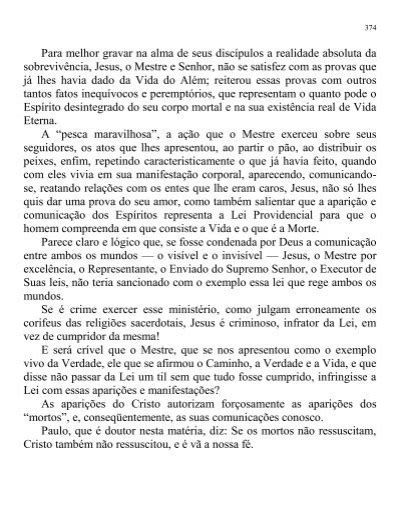 374

Para melhor gravar na alma de seus discípulos a realidade absoluta da sobrevivência, Jesus, o Mestre e Senhor, não se satisfez com as provas que já lhes havia dado da Vida do Além; reiterou essas provas com outros tantos fatos inequívocos e peremptórios, que representam o quanto pode o Espírito desintegrado do seu corpo mortal e na sua existência real de Vida Eterna.

A "pesca maravilhosa", a ação que o Mestre exerceu sobre seus seguidores, os atos que lhes apresentou, ao partir o pão, ao distribuir os peixes, enfim, repetindo caracteristicamente o que já havia feito, quando com eles vivia em sua manifestação corporal, aparecendo, comunicando-se, reatando relações com os entes que lhe eram caros, Jesus, não só lhes quis dar uma prova do seu amor, como também salientar que a aparição e comunicação dos Espíritos representa a Lei Providencial para que o homem compreenda em que consiste a Vida e o que é a Morte.

Parece claro e lógico que, se fosse condenada por Deus a comunicação entre ambos os mundos — o visível e o invisível — Jesus, o Mestre por excelência, o Representante, o Enviado do Supremo Senhor, o Executor de Suas leis, não teria sancionado com o exemplo essa lei que rege ambos os mundos.

Se é crime exercer esse ministério, como julgam erroneamente os corifeus das religiões sacerdotais, Jesus é criminoso, infrator da Lei, em vez de cumpridor da mesma!

E será crível que o Mestre, que se nos apresentou como o exemplo vivo da Verdade, ele que se afirmou o Caminho, a Verdade e a Vida, e que disse não passar da Lei um til sem que tudo fosse cumprido, infringisse a Lei com essas aparições e manifestações?

As aparições do Cristo autorizam forçosamente as aparições dos "mortos", e, conseqüentemente, as suas comunicações conosco.

Paulo, que é doutor nesta matéria, diz: Se os mortos não ressuscitam, Cristo também não ressuscitou, e é vã a nossa fé.